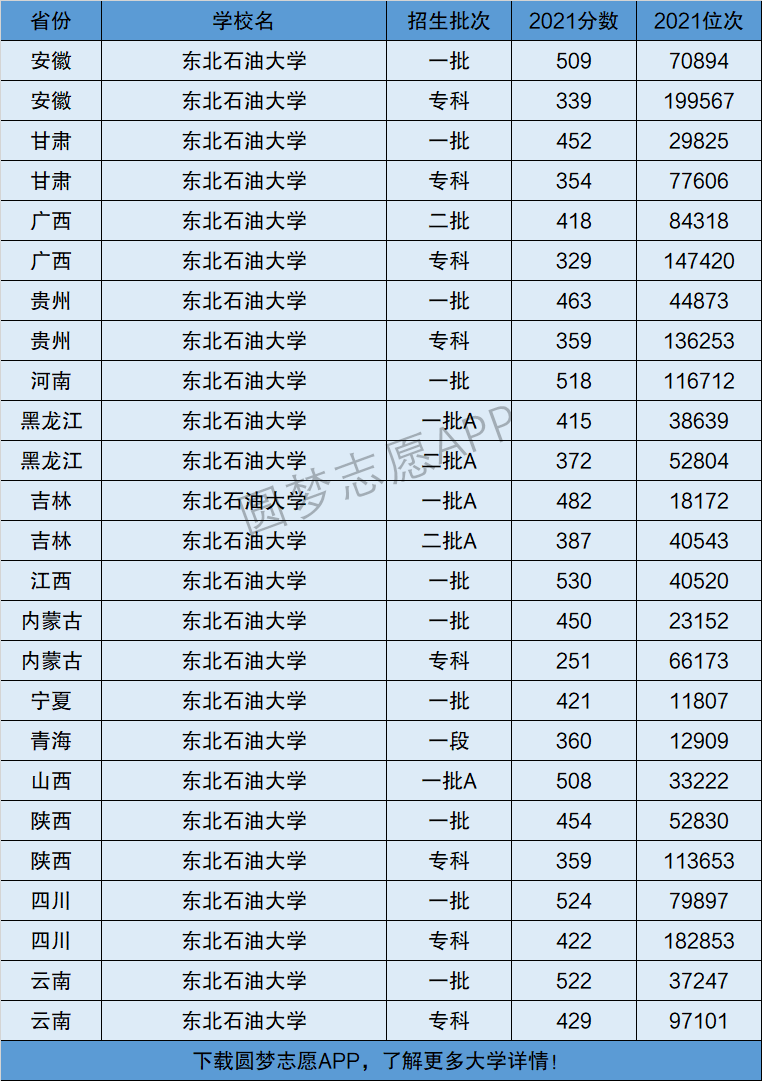 | 省份 | 学校名 | 招生批次 | 2021分数 | 2021位次 |
|---|---|---|---|---|
| 安徽 | 东北石油大学 | 一批 | 509 | 70894 |
| 安徽 | 东北石油大学 | 专科 | 339 | 199567 |
| 甘肃 | 东北石油大学 | 一批 | 452 | 29825 |
| 甘肃 | 东北石油大学 | 专科 | 354 | 77606 |
| 广西 | 东北石油大学 | 二批 | 418 | 84318 |
| 广西 | 东北石油大学 | 专科 | 329 | 147420 |
| 贵州 | 东北石油大学 | 一批 | 463 | 44873 |
| 贵州 | 东北石油大学 | 专科 | 359 | 136253 |
| 河南 | 东北石油大学 | 一批 | 518 | 116712 |
| 黑龙江 | 东北石油大学 | 一批A | 415 | 38639 |
| 黑龙江 | 东北石油大学 | 二批A | 372 | 52804 |
| 吉林 | 东北石油大学 | 一批A | 482 | 18172 |
| 吉林 | 东北石油大学 | 二批A | 387 | 40543 |
| 江西 | 东北石油大学 | 一批 | 530 | 40520 |
| 内蒙古 | 东北石油大学 | 一批 | 450 | 23152 |
| 内蒙古 | 东北石油大学 | 专科 | 251 | 66173 |
| 宁夏 | 东北石油大学 | 一批 | 421 | 11807 |
| 青海 | 东北石油大学 | 一段 | 360 | 12909 |
| 山西 | 东北石油大学 | 一批A | 508 | 33222 |
| 陕西 | 东北石油大学 | 一批 | 454 | 52830 |
| 陕西 | 东北石油大学 | 专科 | 359 | 113653 |
| 四川 | 东北石油大学 | 一批 | 524 | 79897 |
| 四川 | 东北石油大学 | 专科 | 422 | 182853 |
| 云南 | 东北石油大学 | 一批 | 522 | 37247 |
| 云南 | 东北石油大学 | 专科 | 429 | 97101 |

下载圆梦志愿APP，了解更多大学详情！

圆梦志愿APP